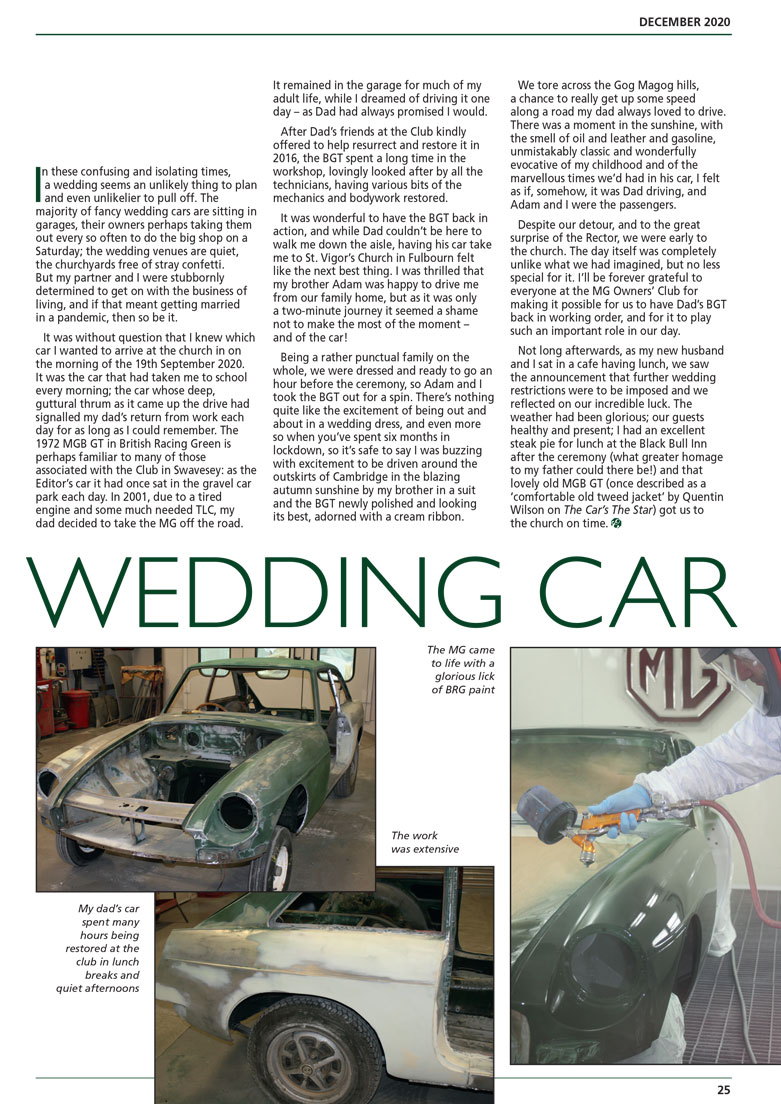 DECEMBER 2020

In these confusing and isolating times, a wedding seems an unlikely thing to plan and even unlikelier to pull off. The majority of fancy wedding cars are sitting in garages, their owners perhaps taking them out every so often to do the big shop on a Saturday; the wedding venues are quiet, the churchyards free of stray confetti. But my partner and I were stubbornly determined to get on with the business of living, and if that meant getting married in a pandemic, then so be it.

It was without question that I knew which car I wanted to arrive at the church in on the morning of the 19th September 2020. It was the car that had taken me to school every morning; the car whose deep, guttural thrum as it came up the drive had signalled my dad's return from work each day for as long as I could remember. The 1972 MGB GT in British Racing Green is perhaps familiar to many of those associated with the Club in Swavesey: as the Editor's car it had once sat in the gravel car park each day. In 2001, due to a tired engine and some much needed TLC, my dad decided to take the MG off the road.

It remained in the garage for much of my adult life, while I dreamed of driving it one day – as Dad had always promised I would.

After Dad's friends at the Club kindly offered to help resurrect and restore it in 2016, the BGT spent a long time in the workshop, lovingly looked after by all the technicians, having various bits of the mechanics and bodywork restored.

It was wonderful to have the BGT back in action, and while Dad couldn't be here to walk me down the aisle, having his car take me to St. Vigor's Church in Fulbourn felt like the next best thing. I was thrilled that my brother Adam was happy to drive me from our family home, but as it was only a two-minute journey it seemed a shame not to make the most of the moment – and of the car!

Being a rather punctual family on the whole, we were dressed and ready to go an hour before the ceremony, so Adam and I took the BGT out for a spin. There's nothing quite like the excitement of being out and about in a wedding dress, and even more so when you've spent six months in lockdown, so it's safe to say I was buzzing with excitement to be driven around the outskirts of Cambridge in the blazing autumn sunshine by my brother in a suit and the BGT newly polished and looking its best, adorned with a cream ribbon.

We tore across the Gog Magog hills, a chance to really get up some speed along a road my dad always loved to drive. There was a moment in the sunshine, with the smell of oil and leather and gasoline, unmistakably classic and wonderfully evocative of my childhood and of the marvellous times we'd had in his car, I felt as if, somehow, it was Dad driving, and Adam and I were the passengers.

Despite our detour, and to the great surprise of the Rector, we were early to the church. The day itself was completely unlike what we had imagined, but no less special for it. I'll be forever grateful to everyone at the MG Owners' Club for making it possible for us to have Dad's BGT back in working order, and for it to play such an important role in our day.

Not long afterwards, as my new husband and I sat in a cafe having lunch, we saw the announcement that further wedding restrictions were to be imposed and we reflected on our incredible luck. The weather had been glorious; our guests healthy and present; I had an excellent steak pie for lunch at the Black Bull Inn after the ceremony (what greater homage to my father could there be!) and that lovely old MGB GT (once described as a 'comfortable old tweed jacket' by Quentin Wilson on The Car's The Star) got us to the church on time.

WEDDING CAR

The MG came to life with a glorious lick of BRG paint

The work was extensive

My dad's car spent many hours being restored at the club in lunch breaks and quiet afternoons

MG

25